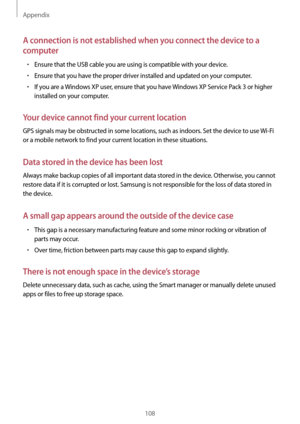 Appendix

A connection is not established when you connect the device to a computer

• Ensure that the USB cable you are using is compatible with your device.
• Ensure that you have the proper driver installed and updated on your computer.
• If you are a Windows XP user, ensure that you have Windows XP Service Pack 3 or higher installed on your computer.

Your device cannot find your current location

GPS signals may be obstructed in some locations, such as indoors. Set the device to use Wi-Fi or a mobile network to find your current location in these situations.

Data stored in the device has been lost

Always make backup copies of all important data stored in the device. Otherwise, you cannot restore data if it is corrupted or lost. Samsung is not responsible for the loss of data stored in the device.

A small gap appears around the outside of the device case

• This gap is a necessary manufacturing feature and some minor rocking or vibration of parts may occur.
• Over time, friction between parts may cause this gap to expand slightly.

There is not enough space in the device's storage

Delete unnecessary data, such as cache, using the Smart manager or manually delete unused apps or files to free up storage space.

108